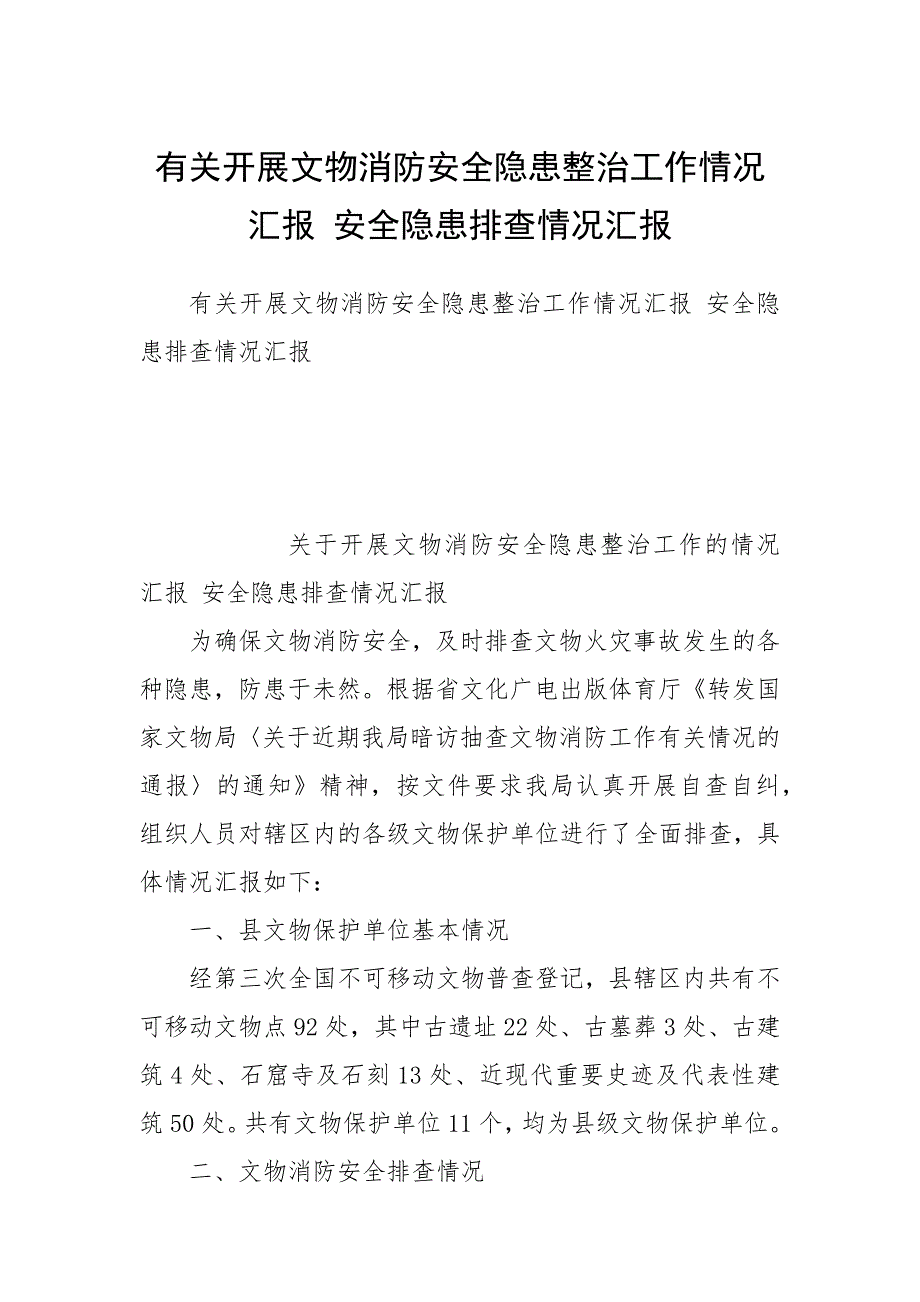 有关开展文物消防安全隐患整治工作情况汇报 安全隐患排查情况汇报

有关开展文物消防安全隐患整治工作情况汇报 安全隐患排查情况汇报

关于开展文物消防安全隐患整治工作的情况汇报 安全隐患排查情况汇报

为确保文物消防安全，及时排查文物火灾事故发生的各种隐患，防患于未然。根据省文化广电出版体育厅《转发国家文物局〈关于近期我局暗访抽查文物消防工作有关情况的通报〉的通知》精神，按文件要求我局认真开展自查自纠，组织人员对辖区内的各级文物保护单位进行了全面排查，具体情况汇报如下：

一、县文物保护单位基本情况

经第三次全国不可移动文物普查登记，县辖区内共有不可移动文物点92处，其中古遗址22处、古墓葬3处、古建筑4处、石窟寺及石刻13处、近现代重要史迹及代表性建筑50处。共有文物保护单位11个，均为县级文物保护单位。

二、文物消防安全排查情况